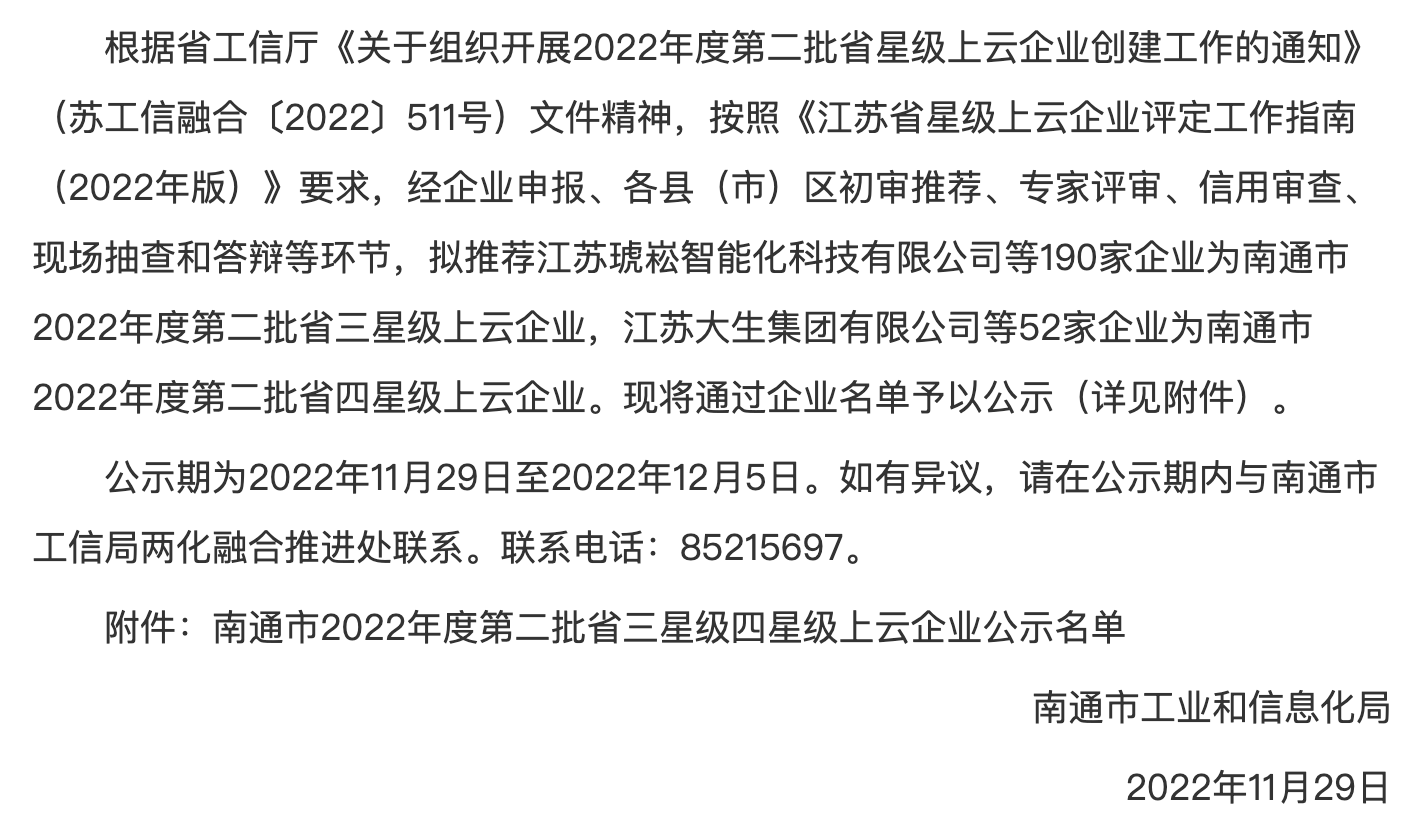 根据省工信厅《关于组织开展2022年度第二批省星级上云企业创建工作的通知》（苏工信融合〔2022〕511号）文件精神，按照《江苏省星级上云企业评定工作指南（2022年版）》要求，经企业申报、各县（市）区初审推荐、专家评审、信用审查、现场抽查和答辩等环节，拟推荐江苏琥崧智能化科技有限公司等190家企业为南通市2022年度第二批省三星级上云企业，江苏大生集团有限公司等52家企业为南通市2022年度第二批省四星级上云企业。现将通过企业名单予以公示（详见附件）。

公示期为2022年11月29日至2022年12月5日。如有异议，请在公示期内与南通市工信局两化融合推进处联系。联系电话：85215697。

附件：南通市2022年度第二批省三星级四星级上云企业公示名单

南通市工业和信息化局

2022年11月29日